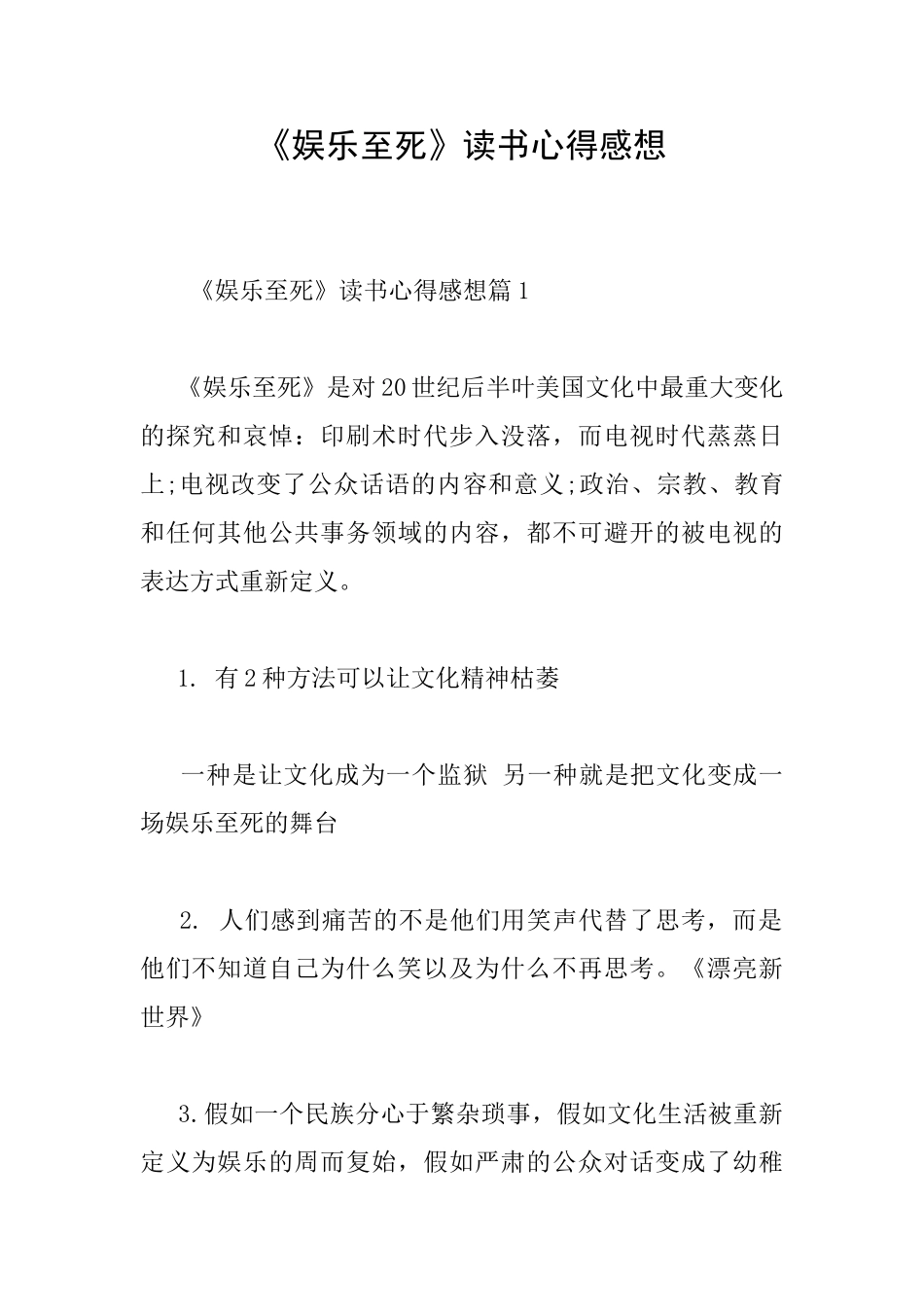 《娱乐至死》读书心得感想

《娱乐至死》读书心得感想篇1

《娱乐至死》是对20世纪后半叶美国文化中最重大变化的探究和哀悼：印刷术时代步入没落，而电视时代蒸蒸日上;电视改变了公众话语的内容和意义;政治、宗教、教育和任何其他公共事务领域的内容，都不可避开的被电视的表达方式重新定义。

1. 有2种方法可以让文化精神枯萎

一种是让文化成为一个监狱 另一种就是把文化变成一场娱乐至死的舞台

2. 人们感到痛苦的不是他们用笑声代替了思考，而是他们不知道自己为什么笑以及为什么不再思考。《漂亮新世界》

3.假如一个民族分心于繁杂琐事，假如文化生活被重新定义为娱乐的周而复始，假如严肃的公众对话变成了幼稚